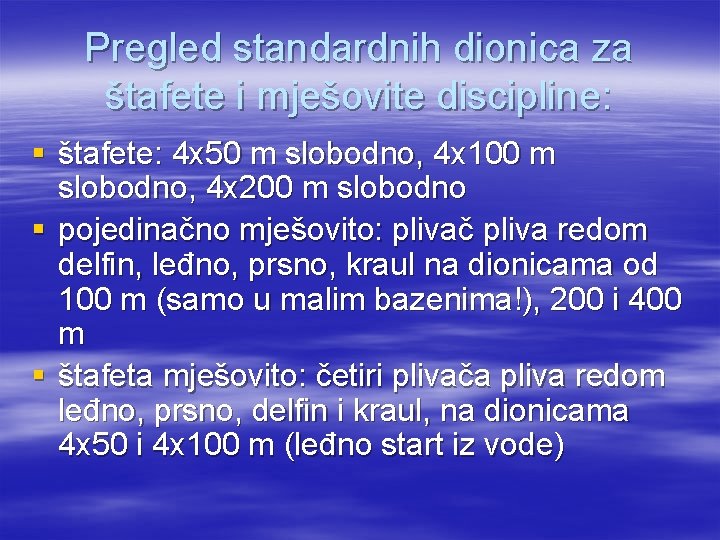 Pregled standardnih dionica za štafete i mješovite discipline:

• štafete: 4x50 m slobodno, 4x100 m slobodno, 4x200 m slobodno
• pojedinačno mješovito: plivač pliva redom delfin, leđno, prsno, kraul na dionicama od 100 m (samo u malim bazenima!), 200 i 400 m
• štafeta mješovito: četiri plivača pliva redom leđno, prsno, delfin i kraul, na dionicama 4x50 i 4x100 m (leđno start iz vode)